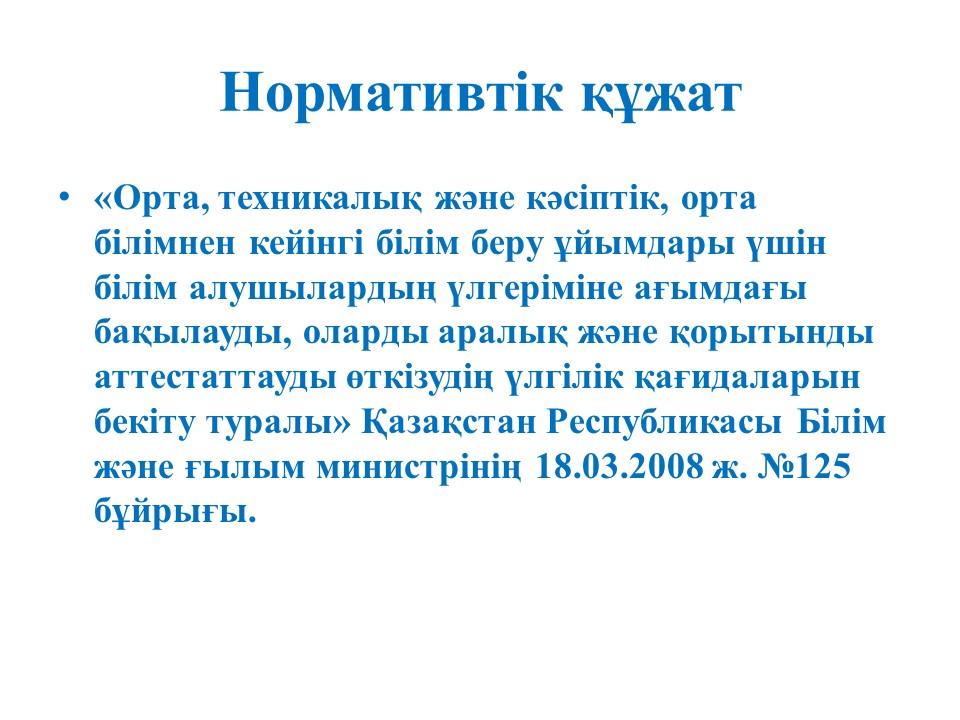 Нормативтік құжат

• «Орта, техникалық және кәсіптік, орта білімнен кейінгі білім беру ұйымдары үшін білім алушылардың үлгеріміне ағымдағы бақылауды, оларды аралық және қорытынды аттестаттауды өткізудің үлгілік қағидаларын бекіту туралы» Қазақстан Республикасы Білім және ғылым министрінің 18.03.2008 ж. №125 бұйрығы.